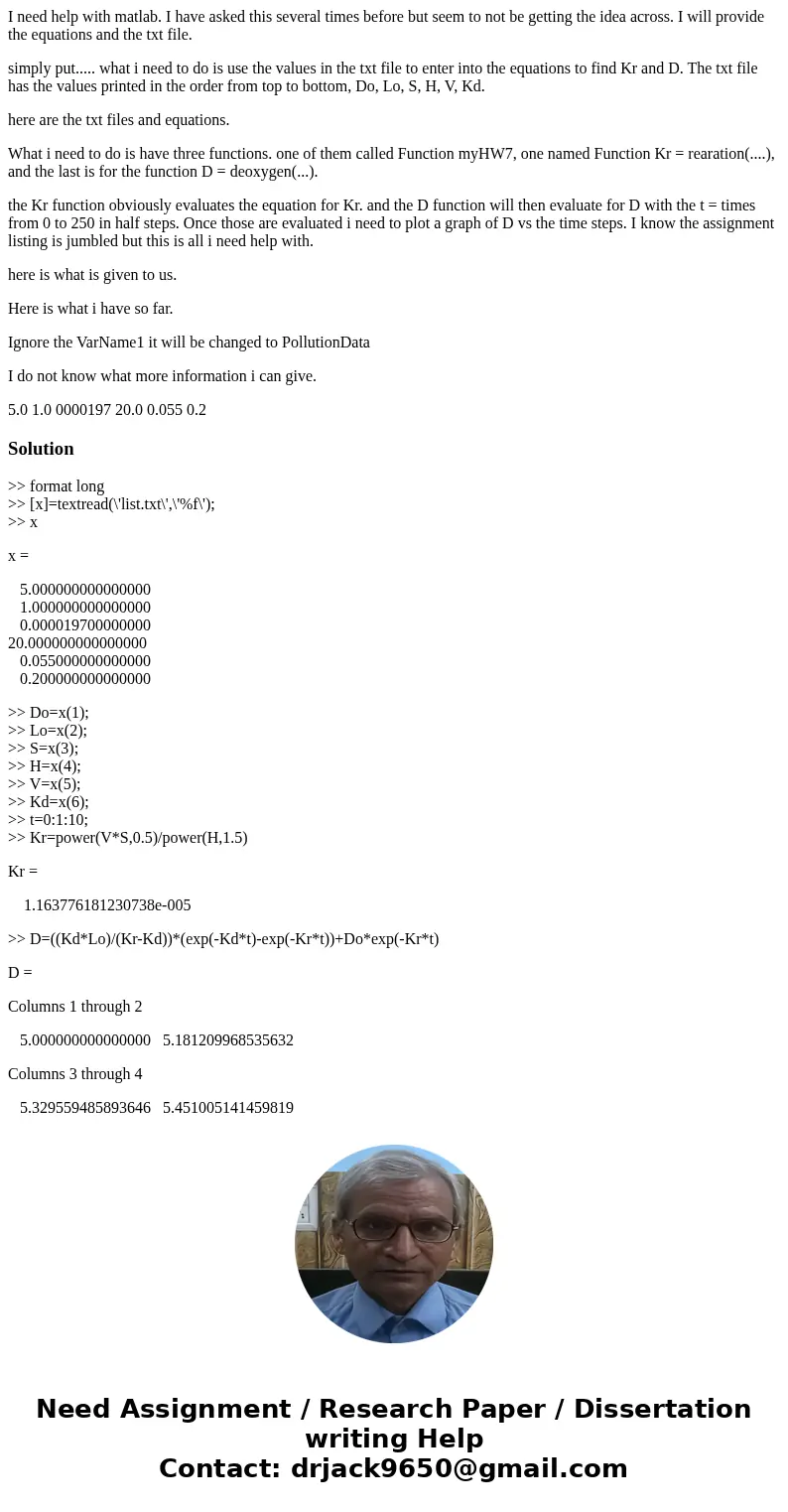 I need help with matlab. I have asked this several times before but seem to not be getting the idea across. I will provide the equations and the txt file.

simply put..... what i need to do is use the values in the txt file to enter into the equations to find Kr and D. The txt file has the values printed in the order from top to bottom, Do, Lo, S, H, V, Kd.

here are the txt files and equations.

What i need to do is have three functions. one of them called Function myHW7, one named Function Kr = rearation(....), and the last is for the function D = deoxygen(...).

the Kr function obviously evaluates the equation for Kr. and the D function will then evaluate for D with the t = times from 0 to 250 in half steps. Once those are evaluated i need to plot a graph of D vs the time steps. I know the assignment listing is jumbled but this is all i need help with.

here is what is given to us.

Here is what i have so far.

Ignore the VarName1 it will be changed to PollutionData

I do not know what more information i can give.

5.0 1.0 0000197 20.0 0.055 0.2

Solution

>> format long
>> [x]=textread(\'list.txt\',\'%f\');
>> x

x =

5.000000000000000
1.000000000000000
0.000019700000000
20.000000000000000
0.055000000000000
0.200000000000000

>> Do=x(1);
>> Lo=x(2);
>> S=x(3);
>> H=x(4);
>> V=x(5);
>> Kd=x(6);
>> t=0:1:10;
>> Kr=power(V*S,0.5)/power(H,1.5)

Kr =

1.163776181230738e-005

>> D=((Kd*Lo)/(Kr-Kd))*(exp(-Kd*t)-exp(-Kr*t))+Do*exp(-Kr*t)

D =

Columns 1 through 2

5.000000000000000 5.181209968535632

Columns 3 through 4

5.329559485893646 5.451005141459819

Need Assignment / Research Paper / Dissertation writing Help
Contact: drjack9650@gmail.com